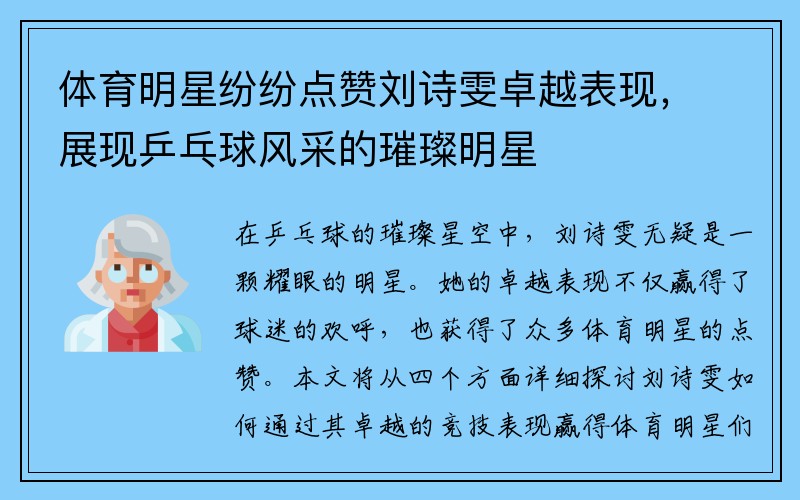 体育明星纷纷点赞刘诗雯卓越表现，展现乒乓球风采的璀璨明星

在乒乓球的璀璨星空中，刘诗雯无疑是一颗耀眼的明星。她的卓越表现不仅赢得了球迷的欢呼，也获得了众多体育明星的点赞。本文将从四个方面详细探讨刘诗雯如何通过其卓越的竞技表现赢得体育明星们